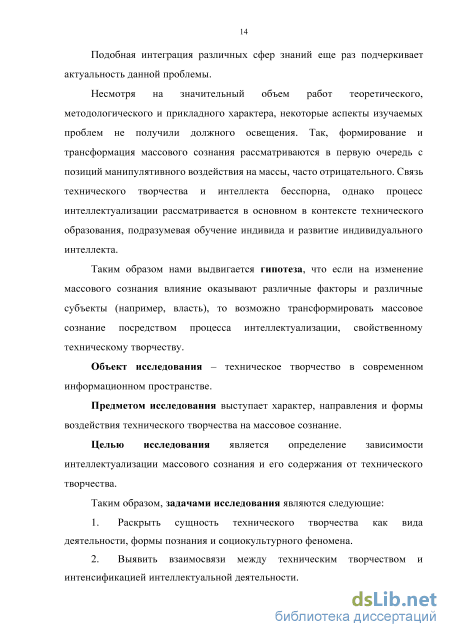 14

Подобная интеграция различных сфер знаний еще раз подчеркивает актуальность данной проблемы.

Несмотря на значительный объем работ теоретического, методологического и прикладного характера, некоторые аспекты изучаемых проблем не получили должного освещения. Так, формирование и трансформация массового сознания рассматриваются в первую очередь с позиций манипулятивного воздействия на массы, часто отрицательного. Связь технического творчества и интеллекта бесспорна, однако процесс интеллектуализации рассматривается в основном в контексте технического образования, подразумевая обучение индивида и развитие индивидуального интеллекта.

Таким образом нами выдвигается гипотеза, что если на изменение массового сознания влияние оказывают различные факторы и различные субъекты (например, власть), то возможно трансформировать массовое сознание посредством процесса интеллектуализации, свойственному техническому творчеству.

Объект исследования – техническое творчество в современном информационном пространстве.

Предметом исследования выступает характер, направления и формы воздействия технического творчества на массовое сознание.

Целью исследования является определение зависимости интеллектуализации массового сознания и его содержания от технического творчества.

Таким образом, задачами исследования являются следующие:

1. Раскрыть сущность технического творчества как вида деятельности, формы познания и социокультурного феномена.

2. Выявить взаимосвязи между техническим творчеством и интенсификацией интеллектуальной деятельности.

dsLib.net
библиотека диссертаций